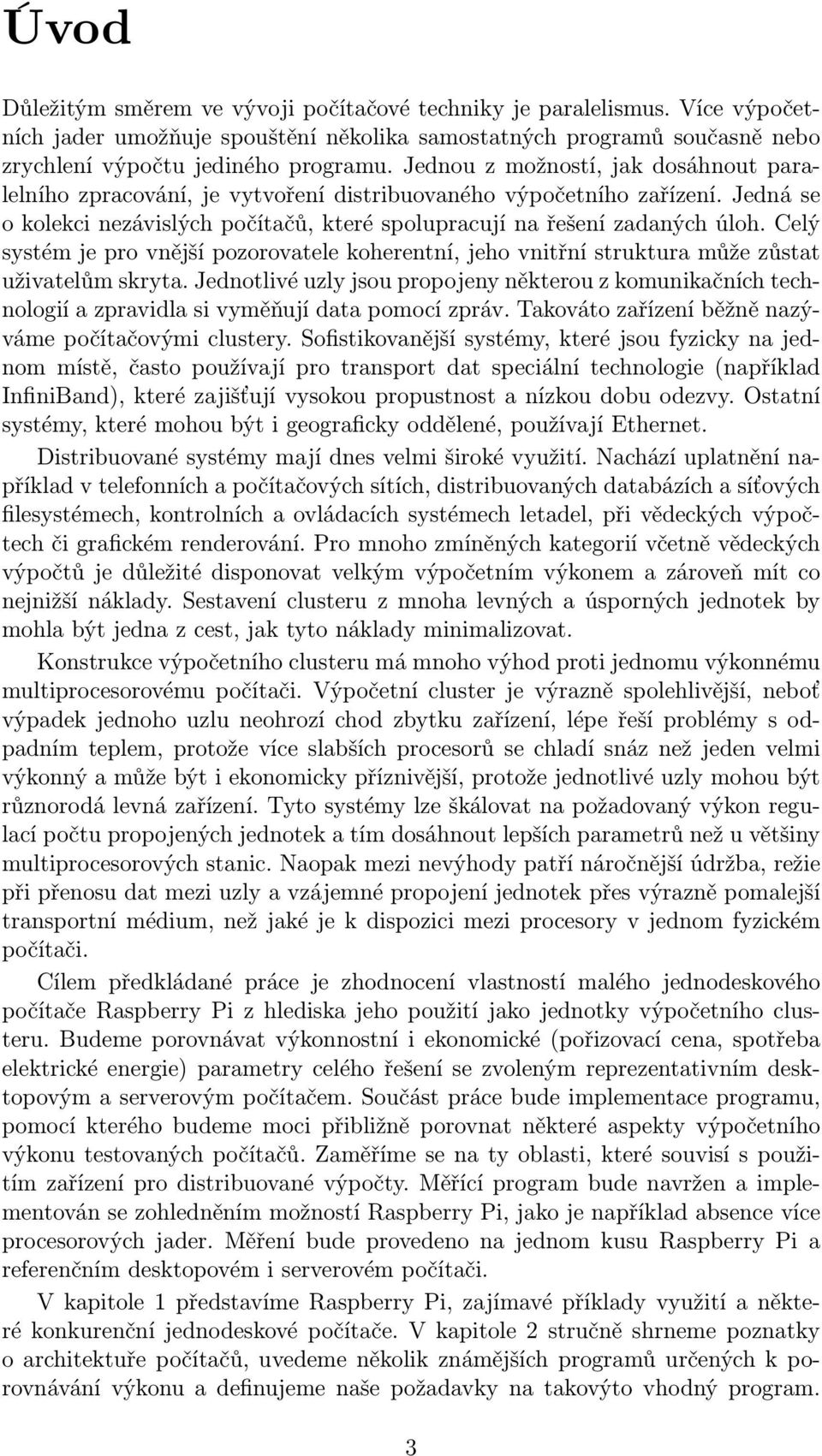 Úvod

Důležitým směrem ve vývoji počítačové techniky je paralelismus. Více výpočetních jader umožňuje spouštění několika samostatných programů současně nebo zrychlení výpočtu jediného programu. Jednou z možností, jak dosáhnout paralelního zpracování, je vytvoření distribuovaného výpočetního zařízení. Jedná se o kolekci nezávislých počítačů, které spolupracují na řešení zadaných úloh. Celý systém je pro vnější pozorovatele koherentní, jeho vnitřní struktura může zůstat uživatelům skryta. Jednotlivé uzly jsou propojeny některou z komunikačních technologií a zpravidla si vyměňují data pomocí zpráv. Takováto zařízení běžně nazýváme počítačovými clustery. Sofistikovanější systémy, které jsou fyzicky na jednom místě, často používají pro transport dat speciální technologie (například InfiniBand), které zajišťují vysokou propustnost a nízkou dobu odezvy. Ostatní systémy, které mohou být i geograficky oddělené, používají Ethernet.

Distribuované systémy mají dnes velmi široké využití. Nachází uplatnění například v telefonních a počítačových sítích, distribuovaných databázích a síťových filesystémech, kontrolních a ovládacích systémech letadel, při vědeckých výpočtech či grafickém renderování. Pro mnoho zmíněných kategorií včetně vědeckých výpočtů je důležité disponovat velkým výpočetním výkonem a zároveň mít co nejnižší náklady. Sestavení clusteru z mnoha levných a úsporných jednotek by mohla být jedna z cest, jak tyto náklady minimalizovat.

Konstrukce výpočetního clusteru má mnoho výhod proti jednomu výkonnému multiprocesorovému počítači. Výpočetní cluster je výrazně spolehlivější, neboť výpadek jednoho uzlu neohrozí chod zbytku zařízení, lépe řeší problémy s odpadním teplem, protože více slabších procesorů se chladí snáz než jeden velmi výkonný a může být i ekonomicky příznivější, protože jednotlivé uzly mohou být různorodá levná zařízení. Tyto systémy lze škálovat na požadovaný výkon regulací počtu propojených jednotek a tím dosáhnout lepších parametrů než u většiny multiprocesorových stanic. Naopak mezi nevýhody patří náročnější údržba, režie při přenosu dat mezi uzly a vzájemné propojení jednotek přes výrazně pomalejší transportní médium, než jaké je k dispozici mezi procesory v jednom fyzickém počítači.

Cílem předkládané práce je zhodnocení vlastností malého jednodeskového počítače Raspberry Pi z hlediska jeho použití jako jednotky výpočetního clusteru. Budeme porovnávat výkonnostní i ekonomické (pořizovací cena, spotřeba elektrické energie) parametry celého řešení se zvoleným reprezentativním desktopovým a serverovým počítačem. Součást práce bude implementace programu, pomocí kterého budeme moci přibližně porovnat některé aspekty výpočetního výkonu testovaných počítačů. Zaměříme se na ty oblasti, které souvisí s použitím zařízení pro distribuované výpočty. Měřící program bude navržen a implementován se zohledněním možností Raspberry Pi, jako je například absence více procesorových jader. Měření bude provedeno na jednom kusu Raspberry Pi a referenčním desktopovém i serverovém počítači.

V kapitole 1 představíme Raspberry Pi, zajímavé příklady využití a některé konkurenční jednodeskové počítače. V kapitole 2 stručně shrneme poznatky o architektuře počítačů, uvedeme několik známějších programů určených k porovnávání výkonu a definujeme naše požadavky na takovýto vhodný program.

3